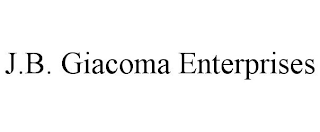 J.B. Giacoma Enterprises